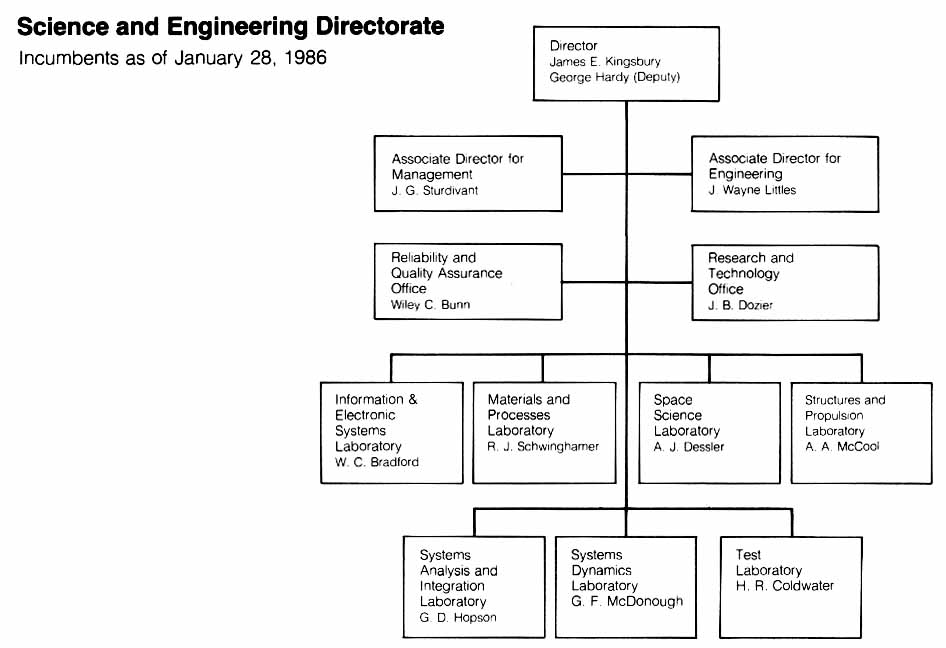 Science and Engineering Directorate

Incumbents as of January 28, 1986

Director
James E. Kingsbury
George Hardy (Deputy)

Associate Director for Management
J. G. Sturdivant

Associate Director for Engineering
J. Wayne Littles

Reliability and Quality Assurance Office
Wiley C. Bunn

Research and Technology Office
J. B. Dozier

Information & Electronic Systems Laboratory
W. C. Bradford

Materials and Processes Laboratory
R. J. Schwinghamer

Space Science Laboratory
A. J. Dessler

Structures and Propulsion Laboratory
A. A. McCool

Systems Analysis and Integration Laboratory
G. D. Hopson

Systems Dynamics Laboratory
G. F. McDonough

Test Laboratory
H. R. Coldwater